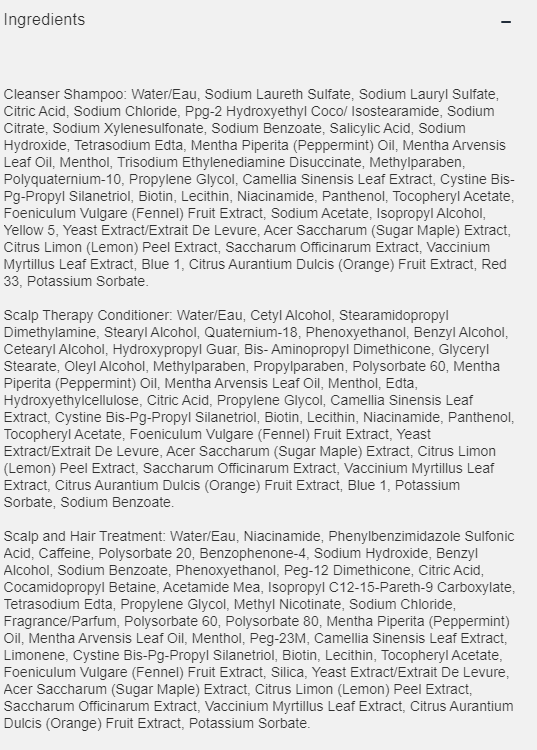 Ingredients –

Cleanser Shampoo: Water/Eau, Sodium Laureth Sulfate, Sodium Lauryl Sulfate, Citric Acid, Sodium Chloride, Ppg-2 Hydroxyethyl Coco/ Isostearamide, Sodium Citrate, Sodium Xylenesulfonate, Sodium Benzoate, Salicylic Acid, Sodium Hydroxide, Tetrasodium Edta, Mentha Piperita (Peppermint) Oil, Mentha Arvensis Leaf Oil, Menthol, Trisodium Ethylenediamine Disuccinate, Methylparaben, Polyquaternium-10, Propylene Glycol, Camellia Sinensis Leaf Extract, Cystine Bis-Pg-Propyl Silanetriol, Biotin, Lecithin, Niacinamide, Panthenol, Tocopheryl Acetate, Foeniculum Vulgare (Fennel) Fruit Extract, Sodium Acetate, Isopropyl Alcohol, Yellow 5, Yeast Extract/Extrait De Levure, Acer Saccharum (Sugar Maple) Extract, Citrus Limon (Lemon) Peel Extract, Saccharum Officinarum Extract, Vaccinium Myrtillus Leaf Extract, Blue 1, Citrus Aurantium Dulcis (Orange) Fruit Extract, Red 33, Potassium Sorbate.

Scalp Therapy Conditioner: Water/Eau, Cetyl Alcohol, Stearamidopropyl Dimethylamine, Stearyl Alcohol, Quaternium-18, Phenoxyethanol, Benzyl Alcohol, Cetearyl Alcohol, Hydroxypropyl Guar, Bis- Aminopropyl Dimethicone, Glyceryl Stearate, Oleyl Alcohol, Methylparaben, Propylparaben, Polysorbate 60, Mentha Piperita (Peppermint) Oil, Mentha Arvensis Leaf Oil, Menthol, Edta, Hydroxyethylcellulose, Citric Acid, Propylene Glycol, Camellia Sinensis Leaf Extract, Cystine Bis-Pg-Propyl Silanetriol, Biotin, Lecithin, Niacinamide, Panthenol, Tocopheryl Acetate, Foeniculum Vulgare (Fennel) Fruit Extract, Yeast Extract/Extrait De Levure, Acer Saccharum (Sugar Maple) Extract, Citrus Limon (Lemon) Peel Extract, Saccharum Officinarum Extract, Vaccinium Myrtillus Leaf Extract, Citrus Aurantium Dulcis (Orange) Fruit Extract, Blue 1, Potassium Sorbate, Sodium Benzoate.

Scalp and Hair Treatment: Water/Eau, Niacinamide, Phenylbenzimidazole Sulfonic Acid, Caffeine, Polysorbate 20, Benzophenone-4, Sodium Hydroxide, Benzyl Alcohol, Sodium Benzoate, Phenoxyethanol, Peg-12 Dimethicone, Citric Acid, Cocamidopropyl Betaine, Acetamide Mea, Isopropyl C12-15-Pareth-9 Carboxylate, Tetrasodium Edta, Propylene Glycol, Methyl Nicotinate, Sodium Chloride, Fragrance/Parfum, Polysorbate 60, Polysorbate 80, Mentha Piperita (Peppermint) Oil, Mentha Arvensis Leaf Oil, Menthol, Peg-23M, Camellia Sinensis Leaf Extract, Limonene, Cystine Bis-Pg-Propyl Silanetriol, Biotin, Lecithin, Tocopheryl Acetate, Foeniculum Vulgare (Fennel) Fruit Extract, Silica, Yeast Extract/Extrait De Levure, Acer Saccharum (Sugar Maple) Extract, Citrus Limon (Lemon) Peel Extract, Saccharum Officinarum Extract, Vaccinium Myrtillus Leaf Extract, Citrus Aurantium Dulcis (Orange) Fruit Extract, Potassium Sorbate.